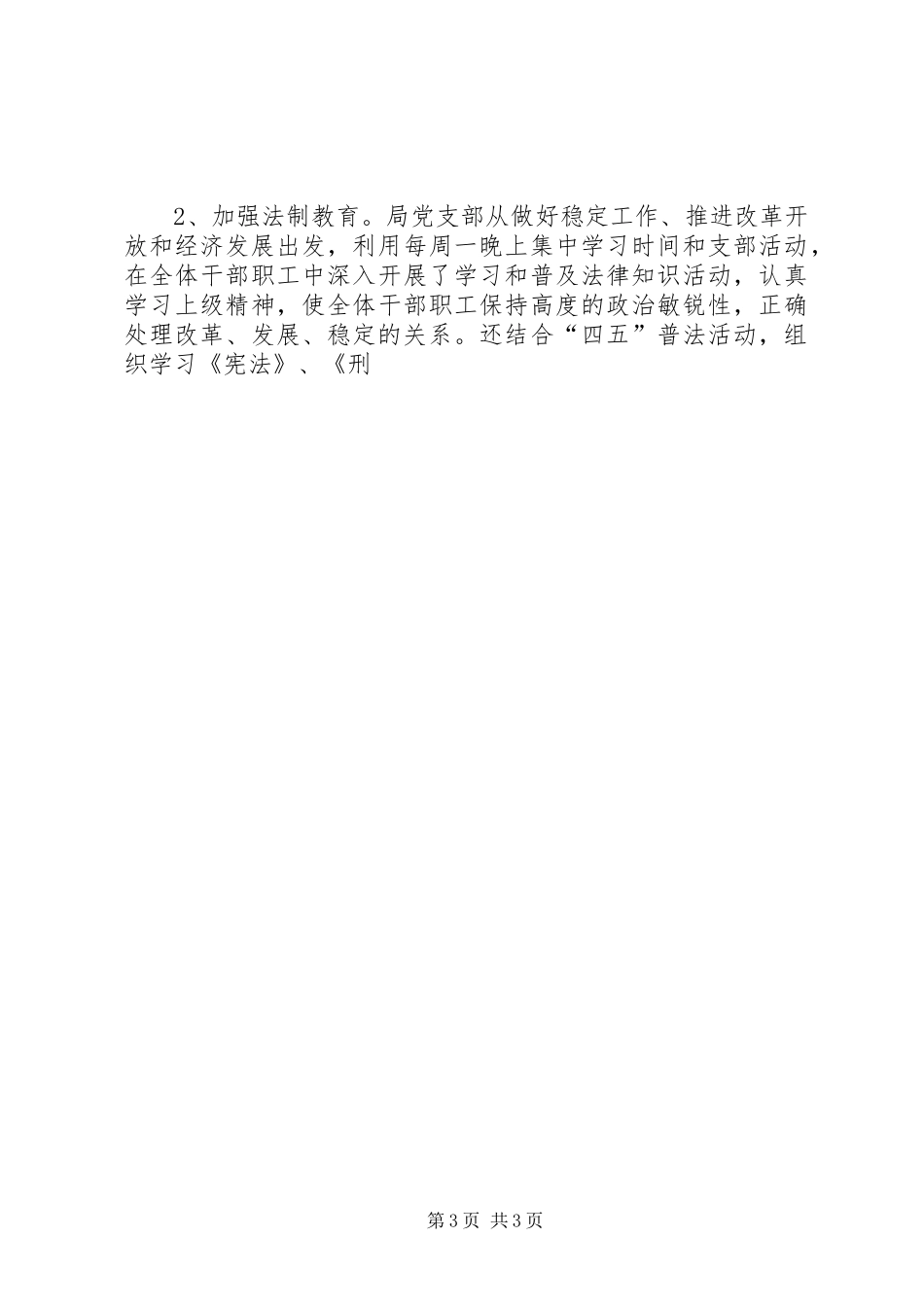 2、加强法制教育。局党支部从做好稳定工作、推进改革开放和经济发展出发，利用每周一晚上集中学习时间和支部活动，在全体干部职工中深入开展了学习和普及法律知识活动，认真学习上级精神，使全体干部职工保持高度的政治敏锐性，正确处理改革、发展、稳定的关系。还结合“四五”普法活动，组织学习《宪法》、《刑

第3页 共3页